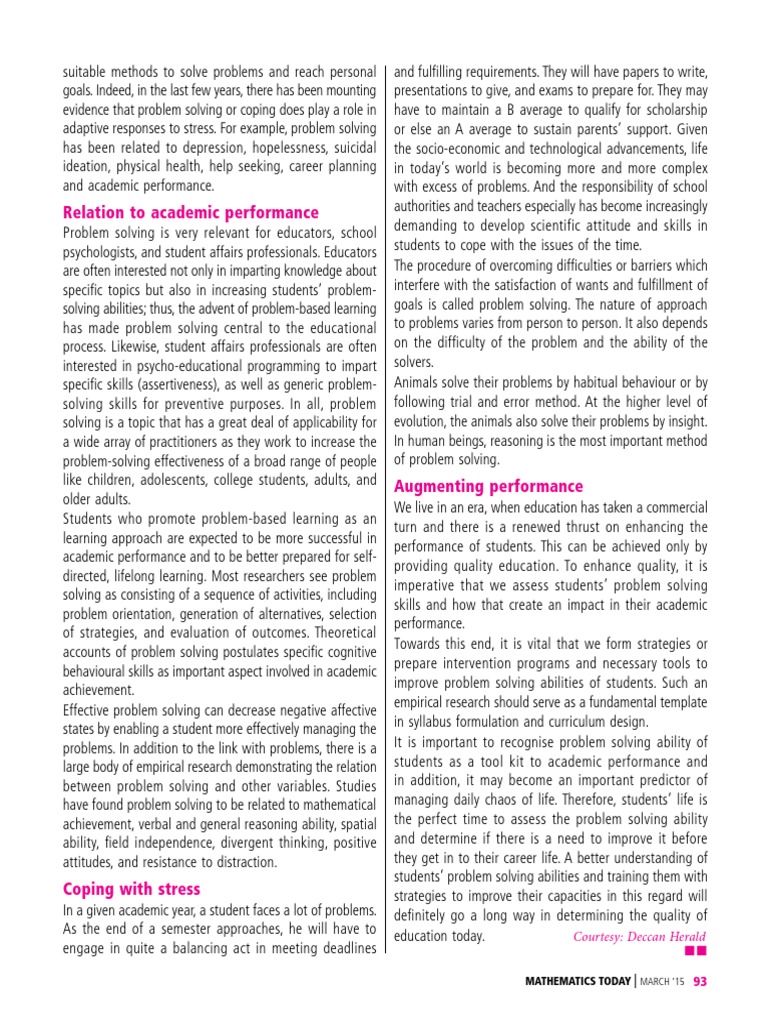 suitable methods to solve problems and reach personal goals. Indeed, in the last few years, there has been mounting evidence that problem solving or coping does play a role in adaptive responses to stress. For example, problem solving has been related to depression, hopelessness, suicidal ideation, physical health, help seeking, career planning and academic performance.

Relation to academic performance

Problem solving is very relevant for educators, school psychologists, and student affairs professionals. Educators are often interested not only in imparting knowledge about specific topics but also in increasing students' problem-solving abilities; thus, the advent of problem-based learning has made problem solving central to the educational process. Likewise, student affairs professionals are often interested in psycho-educational programming to impart specific skills (assertiveness), as well as generic problem-solving skills for preventive purposes. In all, problem solving is a topic that has a great deal of applicability for a wide array of practitioners as they work to increase the problem-solving effectiveness of a broad range of people like children, adolescents, college students, adults, and older adults.

Students who promote problem-based learning as an learning approach are expected to be more successful in academic performance and to be better prepared for self-directed, lifelong learning. Most researchers see problem solving as consisting of a sequence of activities, including problem orientation, generation of alternatives, selection of strategies, and evaluation of outcomes. Theoretical accounts of problem solving postulates specific cognitive behavioural skills as important aspect involved in academic achievement.

Effective problem solving can decrease negative affective states by enabling a student more effectively managing the problems. In addition to the link with problems, there is a large body of empirical research demonstrating the relation between problem solving and other variables. Studies have found problem solving to be related to mathematical achievement, verbal and general reasoning ability, spatial ability, field independence, divergent thinking, positive attitudes, and resistance to distraction.

Coping with stress

In a given academic year, a student faces a lot of problems. As the end of a semester approaches, he will have to engage in quite a balancing act in meeting deadlines and fulfilling requirements. They will have papers to write, presentations to give, and exams to prepare for. They may have to maintain a B average to qualify for scholarship or else an A average to sustain parents' support. Given the socio-economic and technological advancements, life in today's world is becoming more and more complex with excess of problems. And the responsibility of school authorities and teachers especially has become increasingly demanding to develop scientific attitude and skills in students to cope with the issues of the time.

The procedure of overcoming difficulties or barriers which interfere with the satisfaction of wants and fulfillment of goals is called problem solving. The nature of approach to problems varies from person to person. It also depends on the difficulty of the problem and the ability of the solvers.

Animals solve their problems by habitual behaviour or by following trial and error method. At the higher level of evolution, the animals also solve their problems by insight. In human beings, reasoning is the most important method of problem solving.

Augmenting performance

We live in an era, when education has taken a commercial turn and there is a renewed thrust on enhancing the performance of students. This can be achieved only by providing quality education. To enhance quality, it is imperative that we assess students' problem solving skills and how that create an impact in their academic performance.

Towards this end, it is vital that we form strategies or prepare intervention programs and necessary tools to improve problem solving abilities of students. Such an empirical research should serve as a fundamental template in syllabus formulation and curriculum design.

It is important to recognise problem solving ability of students as a tool kit to academic performance and in addition, it may become an important predictor of managing daily chaos of life. Therefore, students' life is the perfect time to assess the problem solving ability and determine if there is a need to improve it before they get in to their career life. A better understanding of students' problem solving abilities and training them with strategies to improve their capacities in this regard will definitely go a long way in determining the quality of education today.

Courtesy: Deccan Herald

MATHEMATICS TODAY | MARCH '15 93